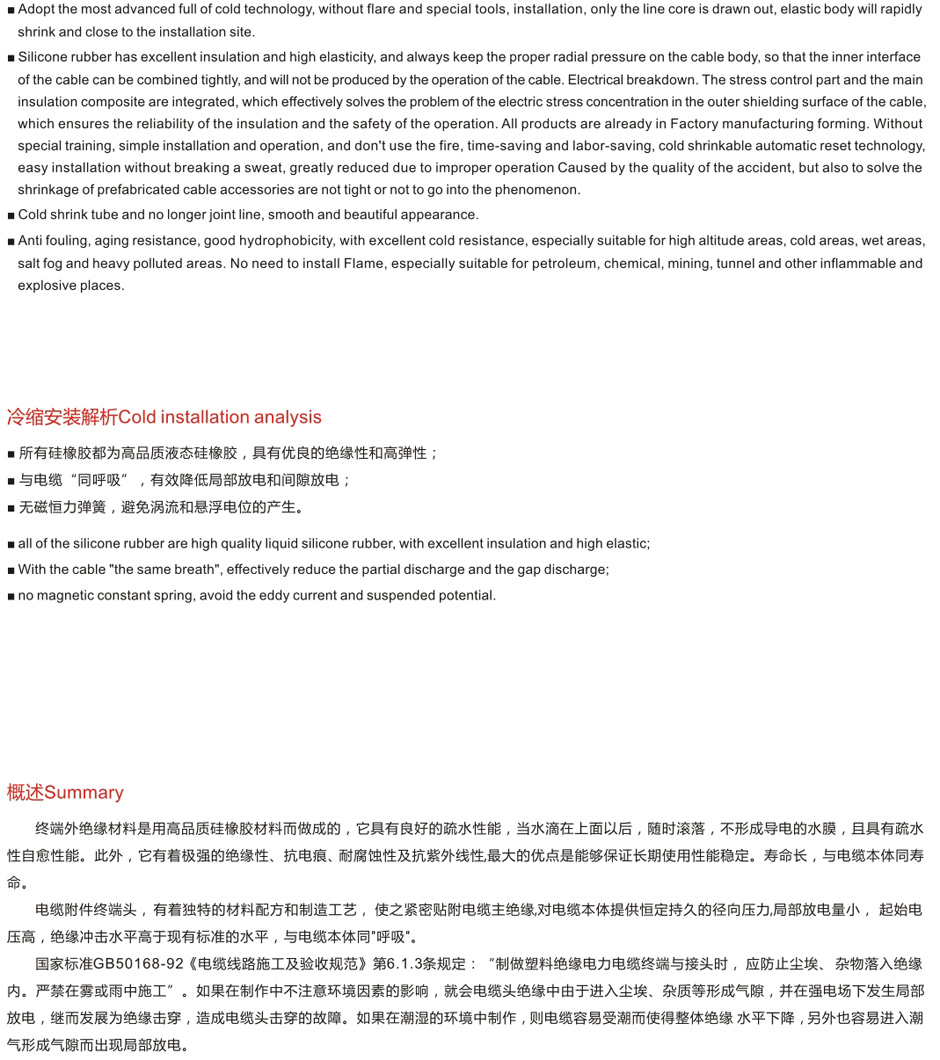 ■ Adopt the most advanced full of cold technology, without flare and special tools, installation, only the line core is drawn out, elastic body will rapidly shrink and close to the installation site.

■ Silicone rubber has excellent insulation and high elasticity, and always keep the proper radial pressure on the cable body, so that the inner interface of the cable can be combined tightly, and will not be produced by the operation of the cable. Electrical breakdown. The stress control part and the main insulation composite are integrated, which effectively solves the problem of the electric stress concentration in the outer shielding surface of the cable, which ensures the reliability of the insulation and the safety of the operation. All products are already in Factory manufacturing forming. Without special training, simple installation and operation, and don't use the fire, time-saving and labor-saving, cold shrinkable automatic reset technology, easy installation without breaking a sweat, greatly reduced due to improper operation Caused by the quality of the accident, but also to solve the shrinkage of prefabricated cable accessories are not tight or not to go into the phenomenon.

■ Cold shrink tube and no longer joint line, smooth and beautiful appearance.

■ Anti fouling, aging resistance, good hydrophobicity, with excellent cold resistance, especially suitable for high altitude areas, cold areas, wet areas, salt fog and heavy polluted areas. No need to install Flame, especially suitable for petroleum, chemical, mining, tunnel and other inflammable and explosive places.

冷缩安装解析Cold installation analysis

■ 所有硅橡胶都为高品质液态硅橡胶，具有优良的绝缘性和高弹性；

■ 与电缆“同呼吸”，有效降低局部放电和间隙放电；

■ 无磁恒力弹簧，避免涡流和悬浮电位的产生。

■ all of the silicone rubber are high quality liquid silicone rubber, with excellent insulation and high elastic;

■ With the cable "the same breath", effectively reduce the partial discharge and the gap discharge;

■ no magnetic constant spring, avoid the eddy current and suspended potential.

概述Summary

终端外绝缘材料是用高品质硅橡胶材料而做成的，它具有良好的疏水性能，当水滴在上面以后，随时滚落，不形成导电的水膜，且具有疏水性自愈性能。此外，它有着极强的绝缘性、抗电痕、耐腐蚀性及抗紫外线性,最大的优点是能够保证长期使用性能稳定。寿命长，与电缆本体同寿命。

电缆附件终端头，有着独特的材料配方和制造工艺，使之紧密贴附电缆主绝缘,对电缆本体提供恒定持久的径向压力,局部放电量小，起始电压高，绝缘冲击水平高于现有标准的水平，与电缆本体同"呼吸"。

国家标准GB50168-92《电缆线路施工及验收规范》第6.1.3条规定：“制做塑料绝缘电力电缆终端与接头时，应防止尘埃、杂物落入绝缘内。严禁在雾或雨中施工”。如果在制作中不注意环境因素的影响，就会电缆头绝缘中由于进入尘埃、杂质等形成气隙，并在强电场下发生局部放电，继而发展为绝缘击穿，造成电缆头击穿的故障。如果在潮湿的环境中制作，则电缆容易受潮而使得整体绝缘 水平下降，另外也容易进入潮气形成气隙而出现局部放电。